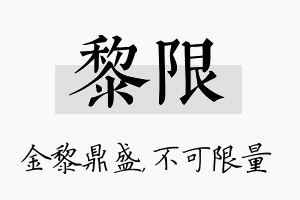 黎限

金黎鼎盛，不可限量